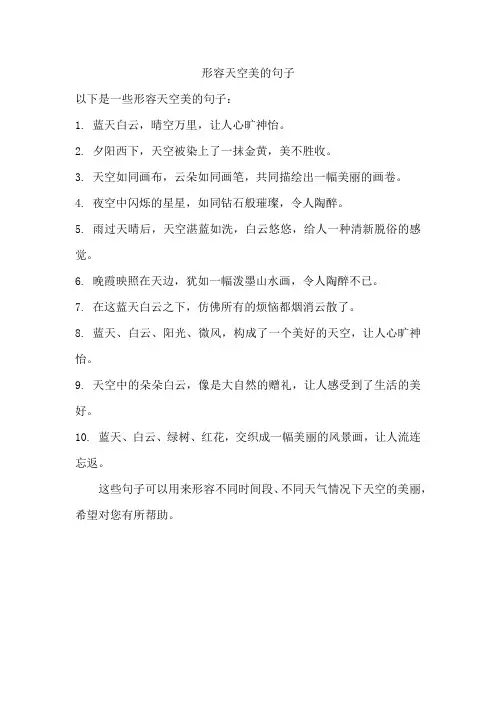 形容天空美的句子

以下是一些形容天空美的句子：

1. 蓝天白云，晴空万里，让人心旷神怡。

2. 夕阳西下，天空被染上了一抹金黄，美不胜收。

3. 天空如同画布，云朵如同画笔，共同描绘出一幅美丽的画卷。

4. 夜空中闪烁的星星，如同钻石般璀璨，令人陶醉。

5. 雨过天晴后，天空湛蓝如洗，白云悠悠，给人一种清新脱俗的感觉。

6. 晚霞映照在天边，犹如一幅泼墨山水画，令人陶醉不已。

7. 在这蓝天白云之下，仿佛所有的烦恼都烟消云散了。

8. 蓝天、白云、阳光、微风，构成了一个美好的天空，让人心旷神怡。

9. 天空中的朵朵白云，像是大自然的赠礼，让人感受到了生活的美好。

10. 蓝天、白云、绿树、红花，交织成一幅美丽的风景画，让人流连忘返。

这些句子可以用来形容不同时间段、不同天气情况下天空的美丽，希望对您有所帮助。